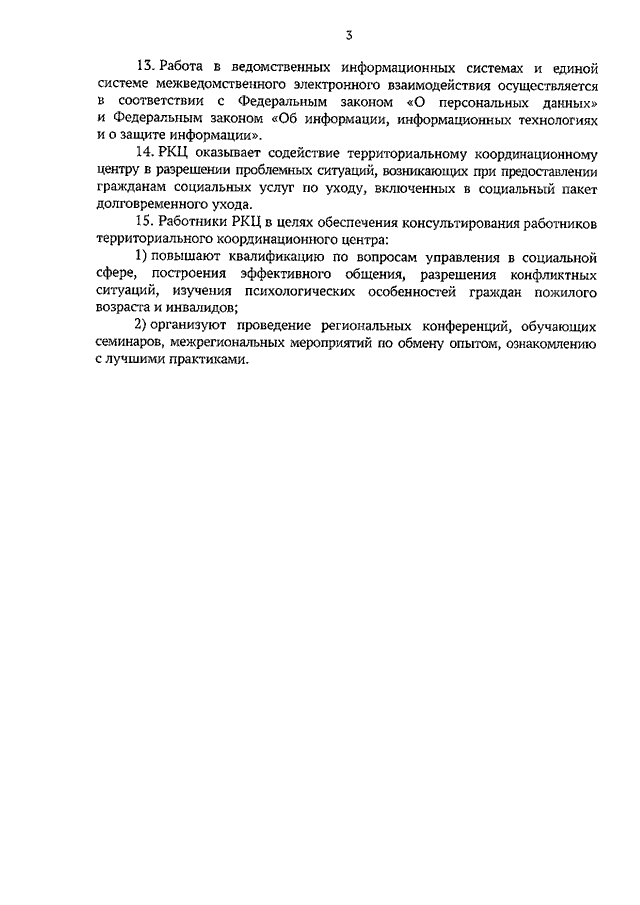 3

13. Работа в ведомственных информационных системах и единой системе межведомственного электронного взаимодействия осуществляется в соответствии с Федеральным законом «О персональных данных» и Федеральным законом «Об информации, информационных технологиях и о защите информации».

14. РКЦ оказывает содействие территориальному координационному центру в разрешении проблемных ситуаций, возникающих при предоставлении гражданам социальных услуг по уходу, включенных в социальный пакет долговременного ухода.

15. Работники РКЦ в целях обеспечения консультирования работников территориального координационного центра:

1) повышают квалификацию по вопросам управления в социальной сфере, построения эффективного общения, разрешения конфликтных ситуаций, изучения психологических особенностей граждан пожилого возраста и инвалидов;

2) организуют проведение региональных конференций, обучающих семинаров, межрегиональных мероприятий по обмену опытом, ознакомлению с лучшими практиками.